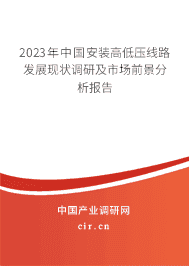 2023年中国安装高低压线路发展现状调研及市场前景分析报告

中国产业调研网

cir.cn